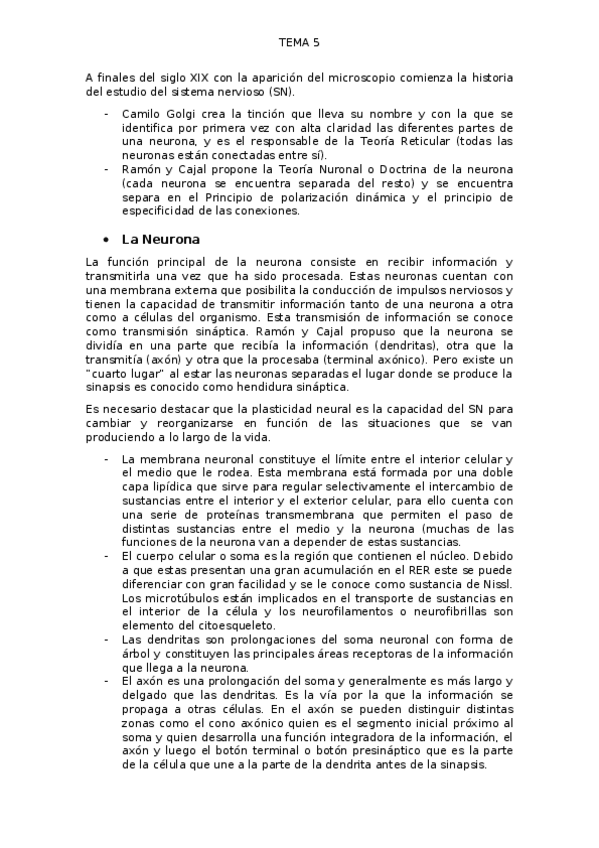 TEMA 5

A finales del siglo XIX con la aparición del microscopio comienza la historia del estudio del sistema nervioso (SN).

- Camilo Golgi crea la tinción que lleva su nombre y con la que se identifica por primera vez con alta claridad las diferentes partes de una neurona, y es el responsable de la Teoría Reticular (todas las neuronas están conectadas entre sí).
- Ramón y Cajal propone la Teoría Nuronal o Doctrina de la neurona (cada neurona se encuentra separada del resto) y se encuentra separa en el Principio de polarización dinámica y el principio de especificidad de las conexiones.

• La Neurona

La función principal de la neurona consiste en recibir información y transmitirla una vez que ha sido procesada. Estas neuronas cuentan con una membrana externa que posibilita la conducción de impulsos nerviosos y tienen la capacidad de transmitir información tanto de una neurona a otra como a células del organismo. Esta transmisión de información se conoce como transmisión sináptica. Ramón y Cajal propuso que la neurona se dividía en una parte que recibía la información (dendritas), otra que la transmitía (axón) y otra que la procesaba (terminal axónico). Pero existe un "cuarto lugar" al estar las neuronas separadas el lugar donde se produce la sinapsis es conocido como hendidura sináptica.

Es necesario destacar que la plasticidad neural es la capacidad del SN para cambiar y reorganizarse en función de las situaciones que se van produciendo a lo largo de la vida.

- La membrana neuronal constituye el límite entre el interior celular y el medio que le rodea. Esta membrana está formada por una doble capa lipídica que sirve para regular selectivamente el intercambio de sustancias entre el interior y el exterior celular, para ello cuenta con una serie de proteínas transmembrana que permiten el paso de distintas sustancias entre el medio y la neurona (muchas de las funciones de la neurona van a depender de estas sustancias.
- El cuerpo celular o soma es la región que contienen el núcleo. Debido a que estas presentan una gran acumulación en el RER este se puede diferenciar con gran facilidad y se le conoce como sustancia de Nissl. Los microtúbulos están implicados en el transporte de sustancias en el interior de la célula y los neurofilamentos o neurofibrillas son elemento del citoesqueleto.
- Las dendritas son prolongaciones del soma neuronal con forma de árbol y constituyen las principales áreas receptoras de la información que llega a la neurona.
- El axón es una prolongación del soma y generalmente es más largo y delgado que las dendritas. Es la vía por la que la información se propaga a otras células. En el axón se pueden distinguir distintas zonas como el cono axónico quien es el segmento inicial próximo al soma y quien desarrolla una función integradora de la información, el axón y luego el botón terminal o botón presináptico que es la parte de la célula que une a la parte de la dendrita antes de la sinapsis.